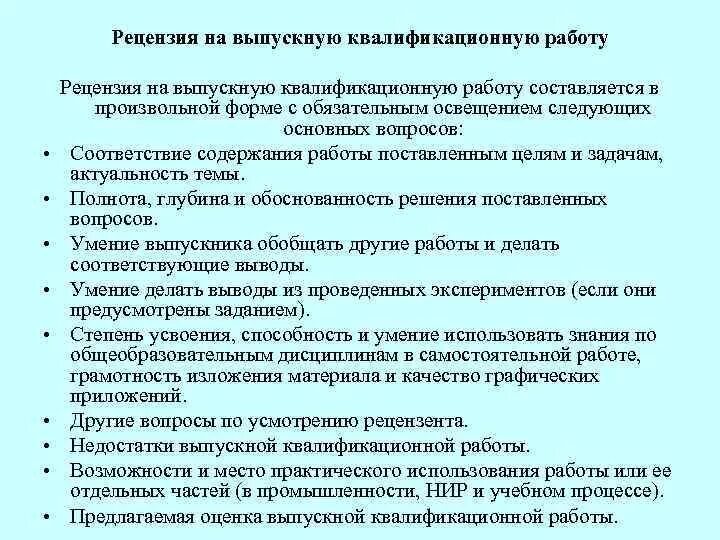 Рецензия на выпускную квалификационную работу

Рецензия на выпускную квалификационную работу составляется в произвольной форме с обязательным освещением следующих основных вопросов:

• Соответствие содержания работы поставленным целям и задачам, актуальность темы.
• Полнота, глубина и обоснованность решения поставленных вопросов.
• Умение выпускника обобщать другие работы и делать соответствующие выводы.
• Умение делать выводы из проведенных экспериментов (если они предусмотрены заданием).
• Степень усвоения, способность и умение использовать знания по общеобразовательным дисциплинам в самостоятельной работе, грамотность изложения материала и качество графических приложений.
• Другие вопросы по усмотрению рецензента.
• Недостатки выпускной квалификационной работы.
• Возможности и место практического использования работы или ее отдельных частей (в промышленности, НИР и учебном процессе).
• Предлагаемая оценка выпускной квалификационной работы.